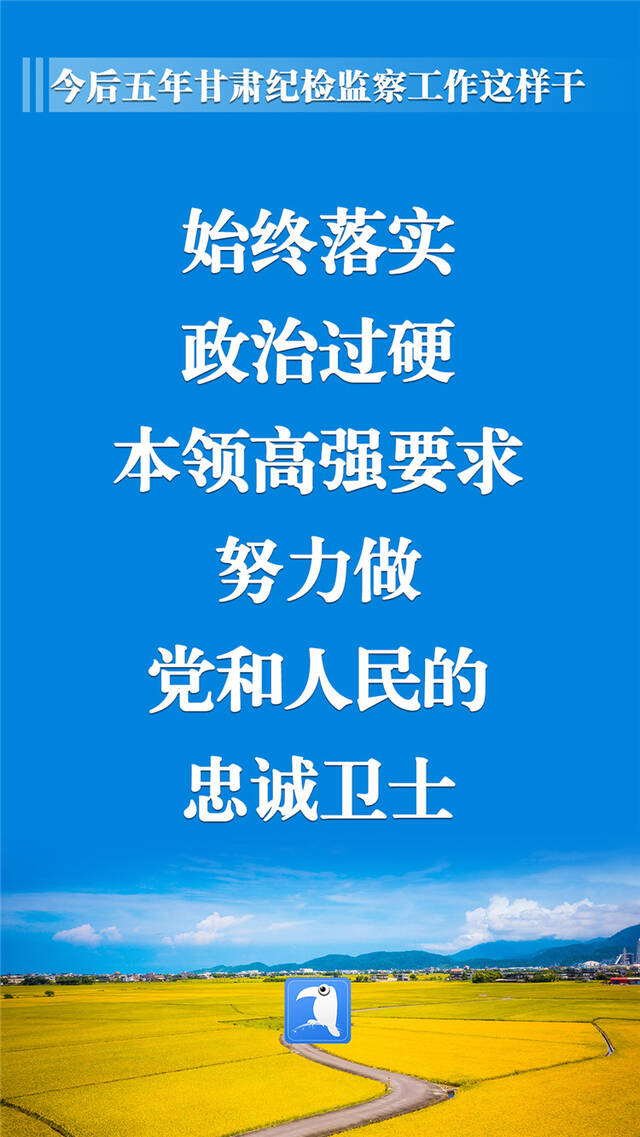 今后五年甘肃纪检监察工作这样干

始终落实
政治过硬
本领高强要求
努力做
党和人民的
忠诚卫士